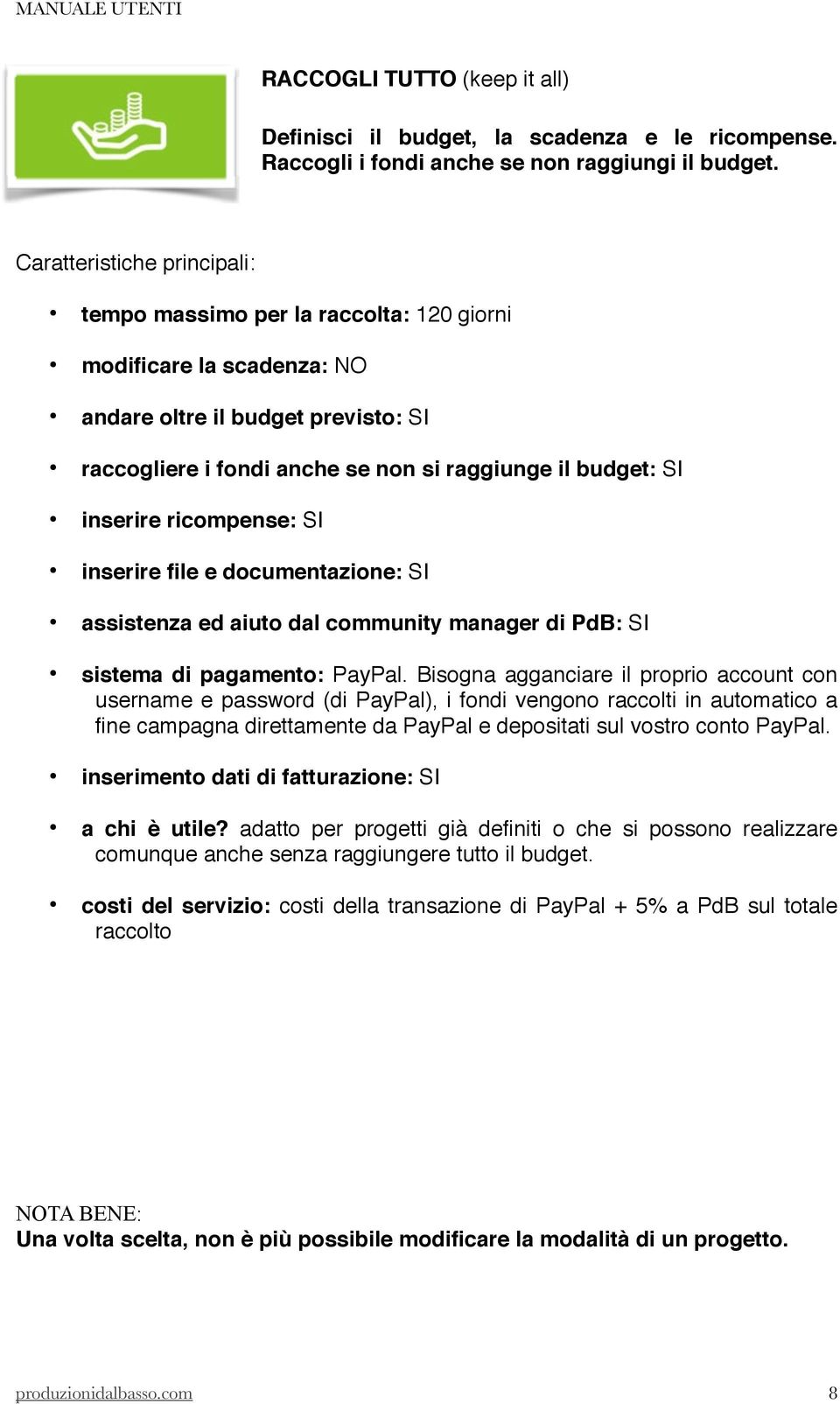 MANUALE UTENTI

RACCOGLI TUTTO (keep it all)

Definisci il budget, la scadenza e le ricompense. Raccogli i fondi anche se non raggiungi il budget.

Caratteristiche principali:

• tempo massimo per la raccolta: 120 giorni

• modificare la scadenza: NO

• andare oltre il budget previsto: SI

• raccogliere i fondi anche se non si raggiunge il budget: SI

• inserire ricompense: SI

• inserire file e documentazione: SI

• assistenza ed aiuto dal community manager di PdB: SI

• sistema di pagamento: PayPal. Bisogna agganciare il proprio account con username e password (di PayPal), i fondi vengono raccolti in automatico a fine campagna direttamente da PayPal e depositati sul vostro conto PayPal.

• inserimento dati di fatturazione: SI

• a chi è utile? adatto per progetti già definiti o che si possono realizzare comunque anche senza raggiungere tutto il budget.

• costi del servizio: costi della transazione di PayPal + 5% a PdB sul totale raccolto

NOTA BENE:
Una volta scelta, non è più possibile modificare la modalità di un progetto.

produzionidalbasso.com 8